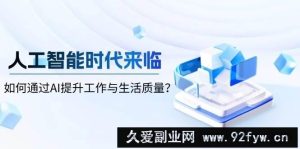 人工智能时代来临

如何通过AI提升工作与生活质量？

久爱副业网 www.92fyw.cn